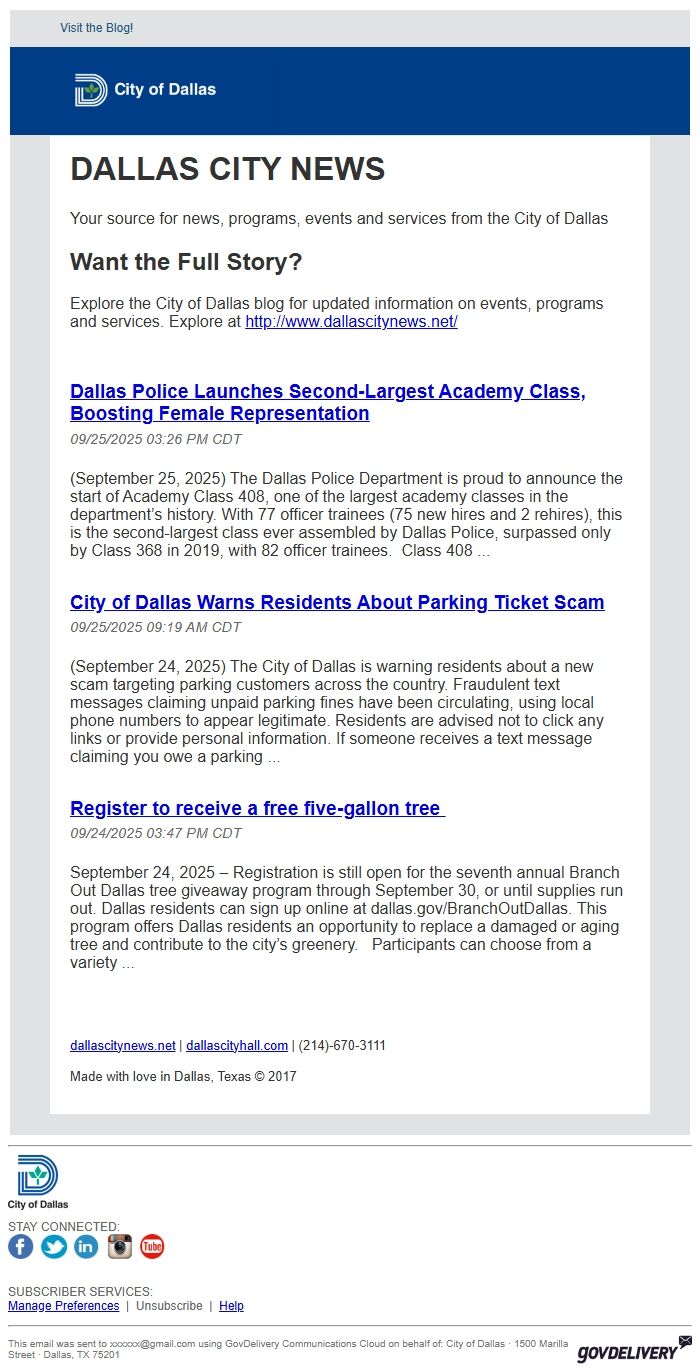 Visit the Blog!

City of Dallas

DALLAS CITY NEWS

Your source for news, programs, events and services from the City of Dallas

Want the Full Story?

Explore the City of Dallas blog for updated information on events, programs and services. Explore at http://www.dallascitynews.net/

Dallas Police Launches Second-Largest Academy Class, Boosting Female Representation

09/25/2025 03:26 PM CDT

(September 25, 2025) The Dallas Police Department is proud to announce the start of Academy Class 408, one of the largest academy classes in the department's history. With 77 officer trainees (75 new hires and 2 rehires), this is the second-largest class ever assembled by Dallas Police, surpassed only by Class 368 in 2019, with 82 officer trainees. Class 408 ...

City of Dallas Warns Residents About Parking Ticket Scam

09/25/2025 09:19 AM CDT

(September 24, 2025) The City of Dallas is warning residents about a new scam targeting parking customers across the country. Fraudulent text messages claiming unpaid parking fines have been circulating, using local phone numbers to appear legitimate. Residents are advised not to click any links or provide personal information. If someone receives a text message claiming you owe a parking ...

Register to receive a free five-gallon tree

09/24/2025 03:47 PM CDT

September 24, 2025 – Registration is still open for the seventh annual Branch Out Dallas tree giveaway program through September 30, or until supplies run out. Dallas residents can sign up online at dallas.gov/BranchOutDallas. This program offers Dallas residents an opportunity to replace a damaged or aging tree and contribute to the city's greenery. Participants can choose from a variety ...

dallascitynews.net | dallascityhall.com | (214)-670-3111

Made with love in Dallas, Texas © 2017

City of Dallas

STAY CONNECTED:

SUBSCRIBER SERVICES:
Manage Preferences | Unsubscribe | Help

This email was sent to xxxxxx@gmail.com using GovDelivery Communications Cloud on behalf of: City of Dallas · 1500 Marilla Street · Dallas, TX 75201

GOVDELIVERY